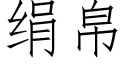 绢帛